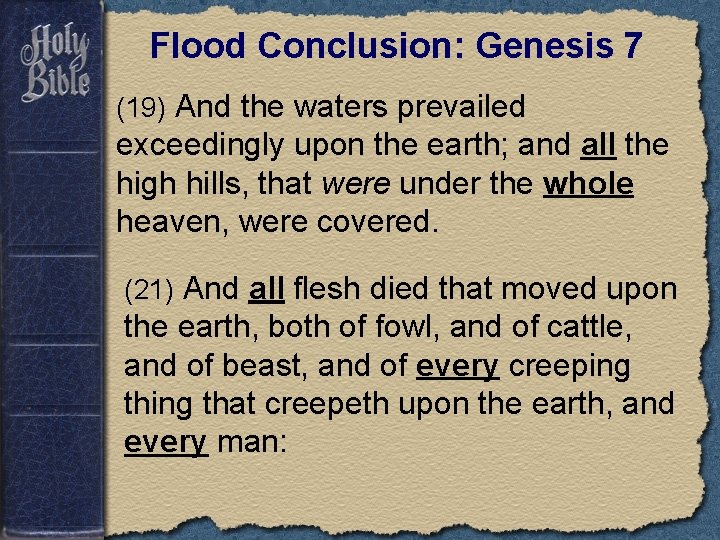 Holy Bible

Flood Conclusion: Genesis 7

(19) And the waters prevailed exceedingly upon the earth; and all the high hills, that were under the whole heaven, were covered.

(21) And all flesh died that moved upon the earth, both of fowl, and of cattle, and of beast, and of every creeping thing that creepeth upon the earth, and every man: